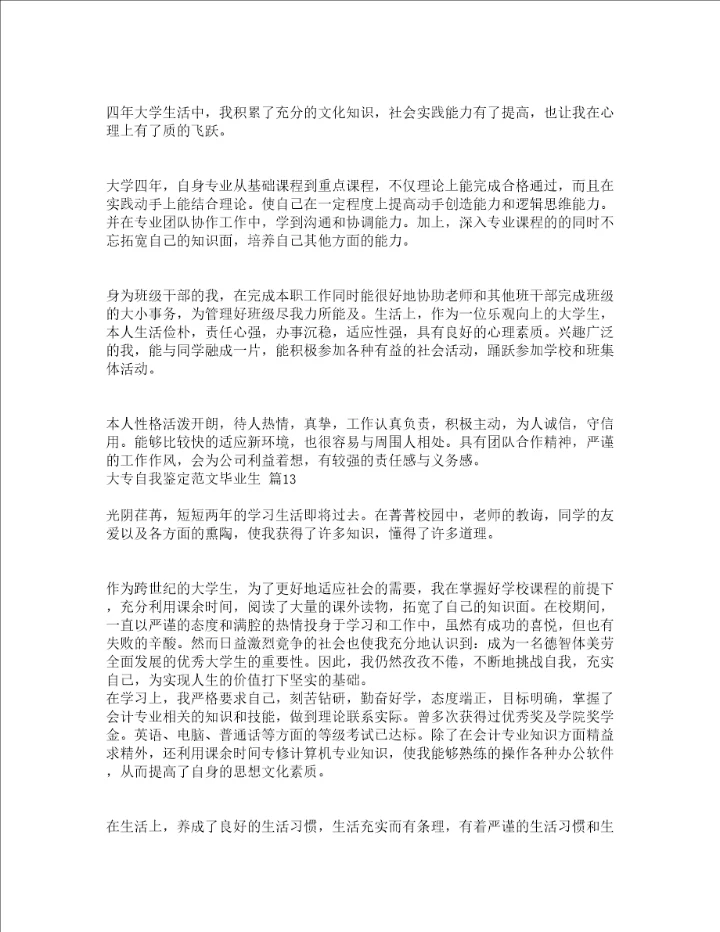 四年大学生活中，我积累了充分的文化知识，社会实践能力有了提高，也让我在心理上有了质的飞跃。

大学四年，自身专业从基础课程到重点课程，不仅理论上能完成合格通过，而且在实践动手上能结合理论。使自己在一定程度上提高动手创造能力和逻辑思维能力。并在专业团队协作工作中，学到沟通和协调能力。加上，深入专业课程的同时不忘拓宽自己的知识面，培养自己其他方面的能力。

身为班级干部的我，在完成本职工作同时能很好地协助老师和其他班干部完成班级的大小事务，为管理好班级尽我力所能及。生活上，作为一位乐观向上的大学生，本人生活俭朴，责任心强，办事沉稳，适应性强，具有良好的心理素质。兴趣广泛的我，能与同学融成一片，能积极参加各种有益的社会活动，踊跃参加学校和班集体活动。

本人性格活泼开朗，待人热情，真挚，工作认真负责，积极主动，为人诚信，守信用。能够比较快的适应新环境，也很容易与周围人相处。具有团队合作精神，严谨的工作作风，会为公司利益着想，有较强的责任感与义务感。
大专自我鉴定范文毕业生 篇13

光阴荏苒，短短两年的学习生活即将过去。在菁菁校园中，老师的教诲，同学的友爱以及各方面的熏陶，使我获得了许多知识，懂得了许多道理。

作为跨世纪的大学生，为了更好地适应社会的需要，我在掌握好学校课程的前提下，充分利用课余时间，阅读了大量的课外读物，拓宽了自己的知识面。在校期间，一直以严谨的态度和满腔的热情投身于学习和工作中，虽然有成功的喜悦，但也有失败的辛酸。然而日益激烈竞争的社会也使我充分地认识到：成为一名德智体美劳全面发展的优秀大学生的重要性。因此，我仍然孜孜不倦，不断地挑战自我，充实自己，为实现人生的价值打下坚实的基础。
在学习上，我严格要求自己，刻苦钻研，勤奋好学，态度端正，目标明确，掌握了会计专业相关的知识和技能，做到理论联系实际。曾多次获得过优秀奖及学院奖学金。英语、电脑、普通话等方面的等级考试已达标。除了在会计专业知识方面精益求精外，还利用课余时间专修计算机专业知识，使我能够熟练的操作各种办公软件，从而提高了自身的思想文化素质。

在生活上，养成了良好的生活习惯，生活充实而有条理，有着严谨的生活习惯和生